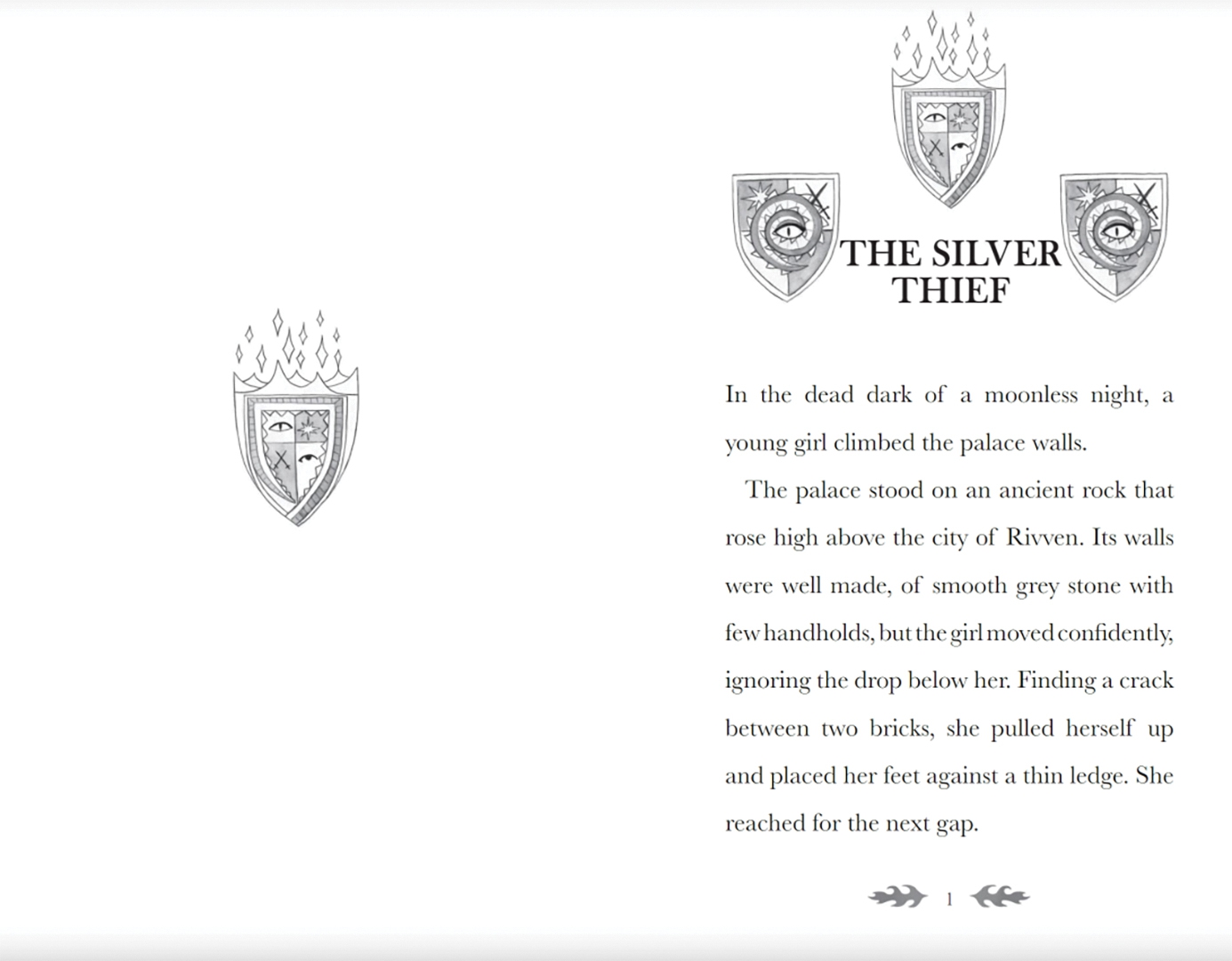 THE SILVER THIEF

In the dead dark of a moonless night, a young girl climbed the palace walls.

The palace stood on an ancient rock that rose high above the city of Rivven. Its walls were well made, of smooth grey stone with few handholds, but the girl moved confidently, ignoring the drop below her. Finding a crack between two bricks, she pulled herself up and placed her feet against a thin ledge. She reached for the next gap.

1